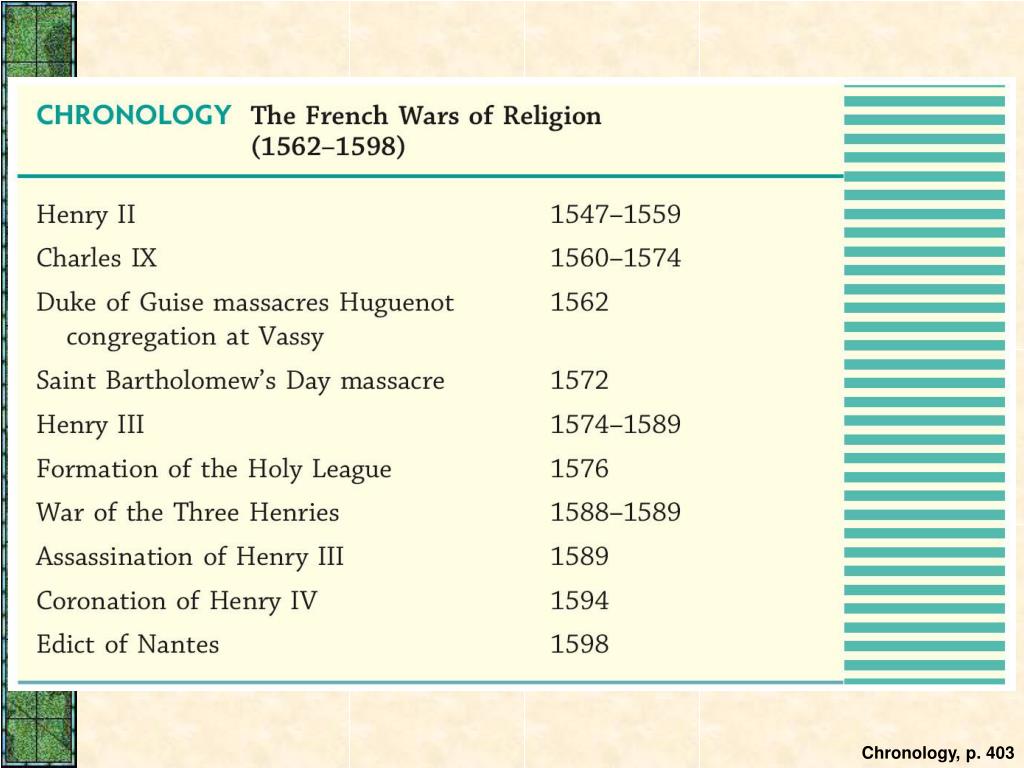 CHRONOLOGY The French Wars of Religion (1562–1598)

| | |
|---|---|
| Henry II | 1547–1559 |
| Charles IX | 1560–1574 |
| Duke of Guise massacres Huguenot congregation at Vassy | 1562 |
| Saint Bartholomew's Day massacre | 1572 |
| Henry III | 1574–1589 |
| Formation of the Holy League | 1576 |
| War of the Three Henries | 1588–1589 |
| Assassination of Henry III | 1589 |
| Coronation of Henry IV | 1594 |
| Edict of Nantes | 1598 |

Chronology, p. 403